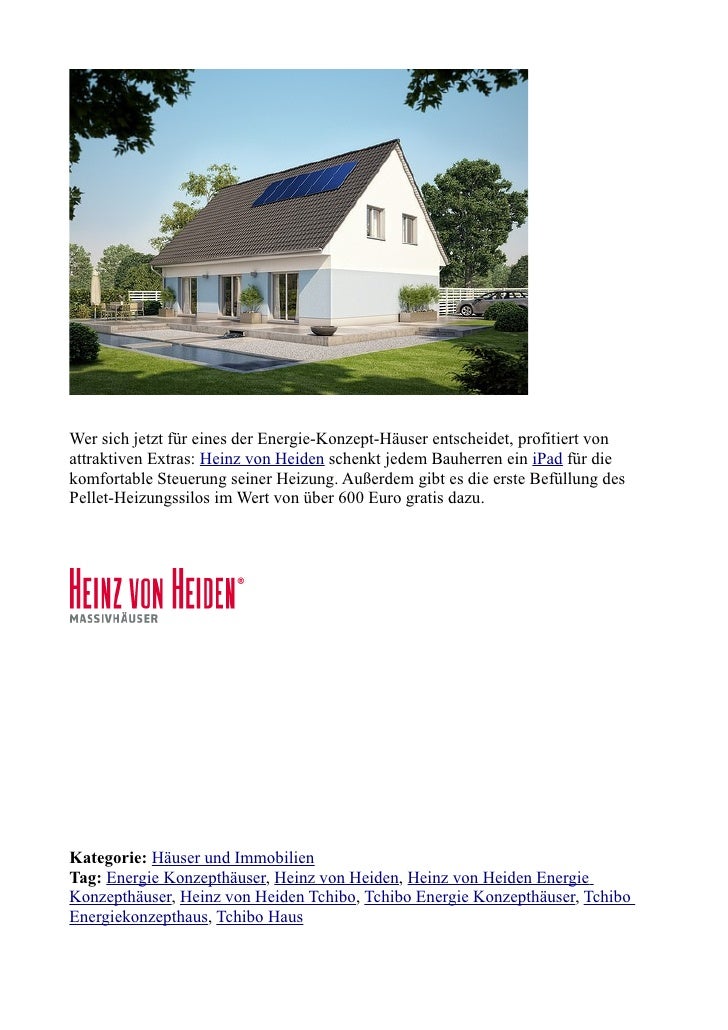 Wer sich jetzt für eines der Energie-Konzept-Häuser entscheidet, profitiert von attraktiven Extras: Heinz von Heiden schenkt jedem Bauherren ein iPad für die komfortable Steuerung seiner Heizung. Außerdem gibt es die erste Befüllung des Pellet-Heizungssilos im Wert von über 600 Euro gratis dazu.

HEINZ VON HEIDEN®
MASSIVHÄUSER

Kategorie: Häuser und Immobilien
Tag: Energie Konzepthäuser, Heinz von Heiden, Heinz von Heiden Energie Konzepthäuser, Heinz von Heiden Tchibo, Tchibo Energie Konzepthäuser, Tchibo Energiekonzepthaus, Tchibo Haus